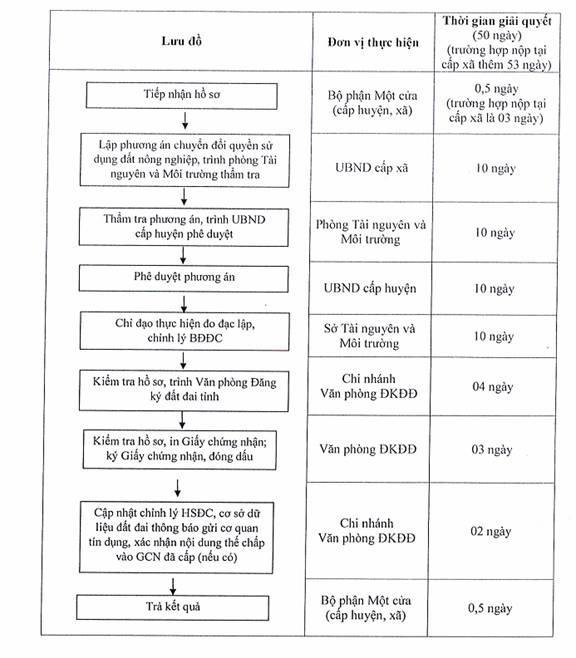 | Lưu đồ | Đơn vị thực hiện | Thời gian giải quyết (50 ngày) (trường hợp nộp tại cấp xã thêm 53 ngày) |
|---|---|---|
| Tiếp nhận hồ sơ | Bộ phận Một cửa (cấp huyện, xã) | 0,5 ngày (trường hợp nộp tại cấp xã là 03 ngày) |
| Lập phương án chuyển đổi quyền sử dụng đất nông nghiệp, trình phòng Tài nguyên và Môi trường thẩm tra | UBND cấp xã | 10 ngày |
| Thẩm tra phương án, trình UBND cấp huyện phê duyệt | Phòng Tài nguyên và Môi trường | 10 ngày |
| Phê duyệt phương án | UBND cấp huyện | 10 ngày |
| Chỉ đạo thực hiện đo đạc lập, chỉnh lý BĐĐC | Sở Tài nguyên và Môi trường | 10 ngày |
| Kiểm tra hồ sơ, trình Văn phòng Đăng ký đất đai tỉnh | Chi nhánh Văn phòng ĐKĐĐ | 04 ngày |
| Kiểm tra hồ sơ, in Giấy chứng nhận; ký Giấy chứng nhận, đóng dấu | Văn phòng ĐKĐĐ | 03 ngày |
| Cập nhật chỉnh lý HSĐC, cơ sở dữ liệu đất đai thông báo gửi cơ quan tín dụng, xác nhận nội dung thế chấp vào GCN đã cấp (nếu có) | Chi nhánh Văn phòng ĐKĐĐ | 02 ngày |
| Trả kết quả | Bộ phận Một cửa (cấp huyện, xã) | 0,5 ngày |